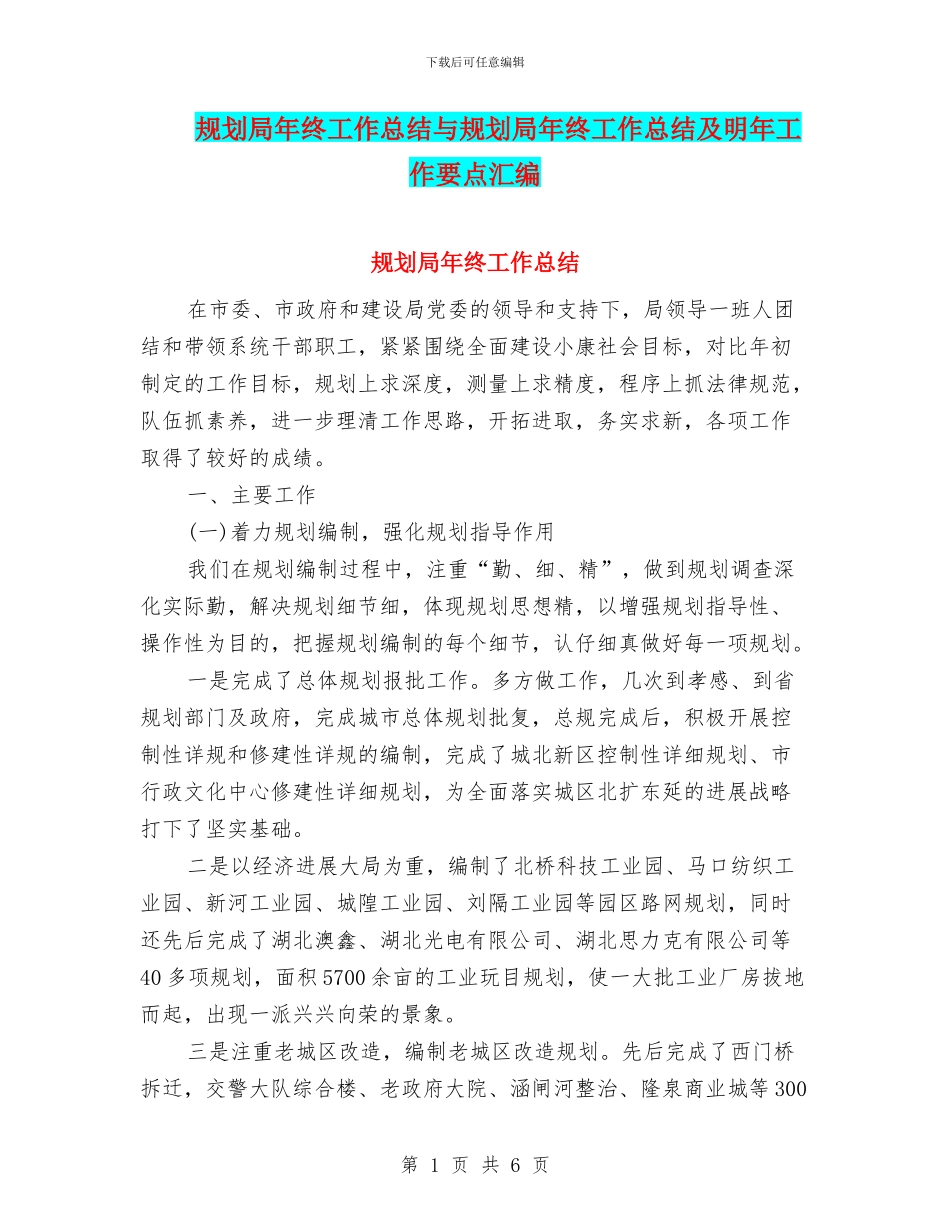 下载后可任意编辑

规划局年终工作总结与规划局年终工作总结及明年工作要点汇编

规划局年终工作总结

在市委、市政府和建设局党委的领导和支持下，局领导一班人团结和带领系统干部职工，紧紧围绕全面建设小康社会目标，对比年初制定的工作目标，规划上求深度，测量上求精度，程序上抓法律规范，队伍抓素养，进一步理清工作思路，开拓进取，务实求新，各项工作取得了较好的成绩。

一、主要工作

(一)着力规划编制，强化规划指导作用

我们在规划编制过程中，注重“勤、细、精”，做到规划调查深化实际勤，解决规划细节细，体现规划思想精，以增强规划指导性、操作性为目的，把握规划编制的每个细节，认仔细真做好每一项规划。

一是完成了总体规划报批工作。多方做工作，几次到孝感、到省规划部门及政府，完成城市总体规划批复，总规完成后，积极开展控制性详规和修建性详规的编制，完成了城北新区控制性详细规划、市行政文化中心修建性详细规划，为全面落实城区北扩东延的进展战略打下了坚实基础。

二是以经济进展大局为重，编制了北桥科技工业园、马口纺织工业园、新河工业园、城隍工业园、刘隔工业园等园区路网规划，同时还先后完成了湖北澳鑫、湖北光电有限公司、湖北思力克有限公司等40多项规划，面积5700余亩的工业玩目规划，使一大批工业厂房拔地而起，出现一派兴兴向荣的景象。

三是注重老城区改造，编制老城区改造规划。先后完成了西门桥拆迁，交警大队综合楼、老政府大院、涵闸河整治、隆泉商业城等300

第 1 页 共 6 页